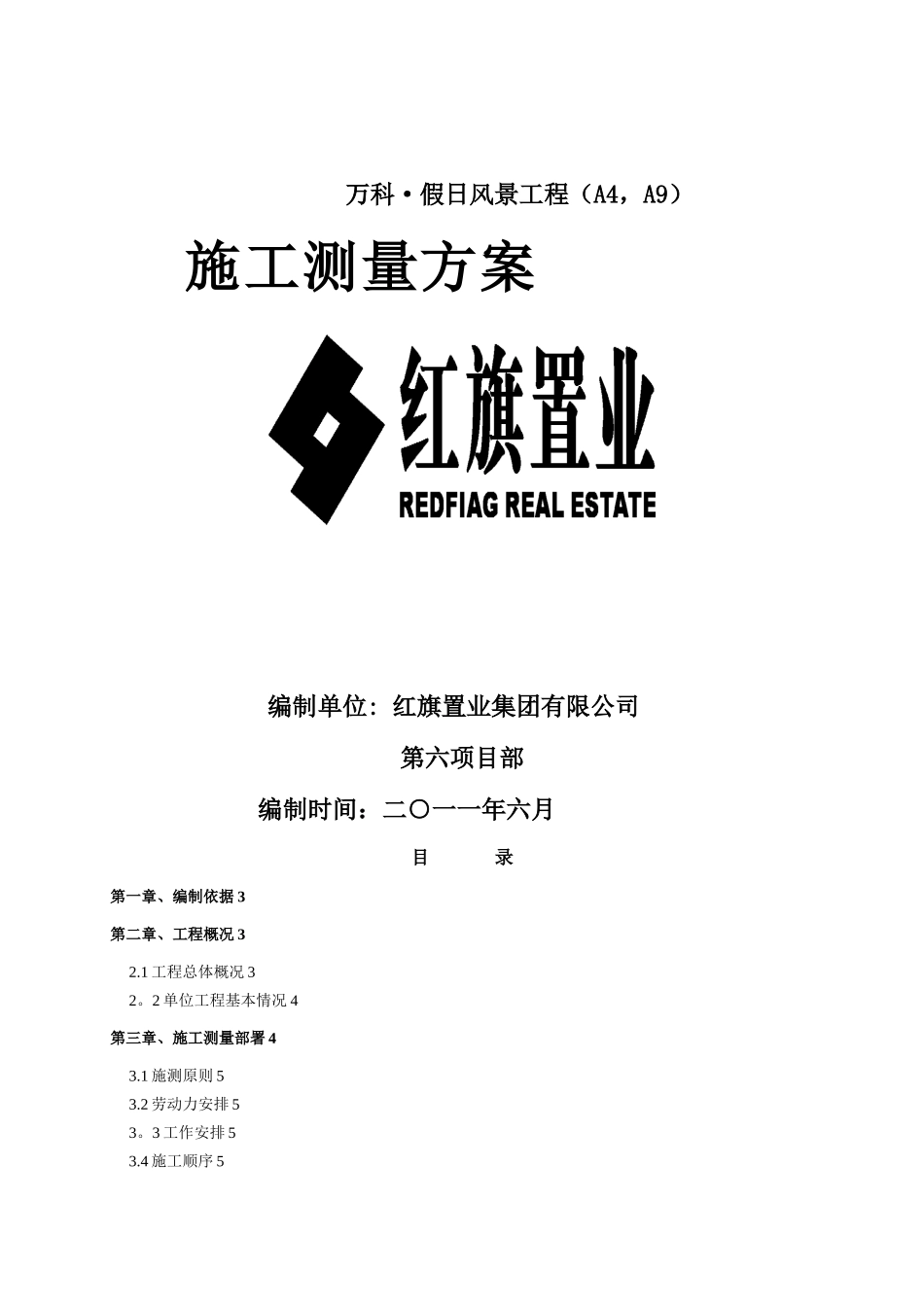 万科·假日风景工程（A4，A9）

施工测量方案

红旗置业

REDFIAG REAL ESTATE

编制单位：红旗置业集团有限公司

第六项目部

编制时间：二〇一一年六月

目　　录

第一章、编制依据 3

第二章、工程概况 3

2.1 工程总体概况 3

2。2 单位工程基本情况 4

第三章、施工测量部署 4

3.1 施测原则 5

3.2 劳动力安排 5

3。3 工作安排 5

3.4 施工顺序 5